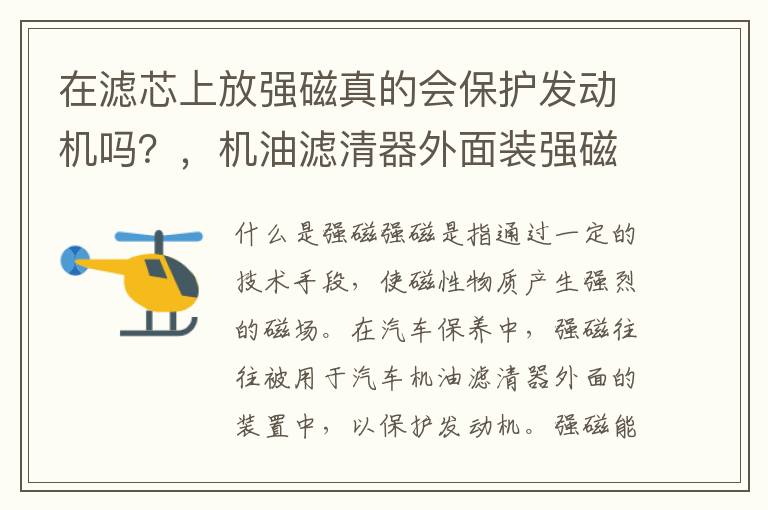 在滤芯上放强磁真的会保护发动机吗？，机油滤清器外面装强磁

什么是强磁强磁是指通过一定的技术手段，使磁性物质产生强烈的磁场。在汽车保养中，强磁往往被用于汽车机油滤清器外面的装置中，以保护发动机。强磁能